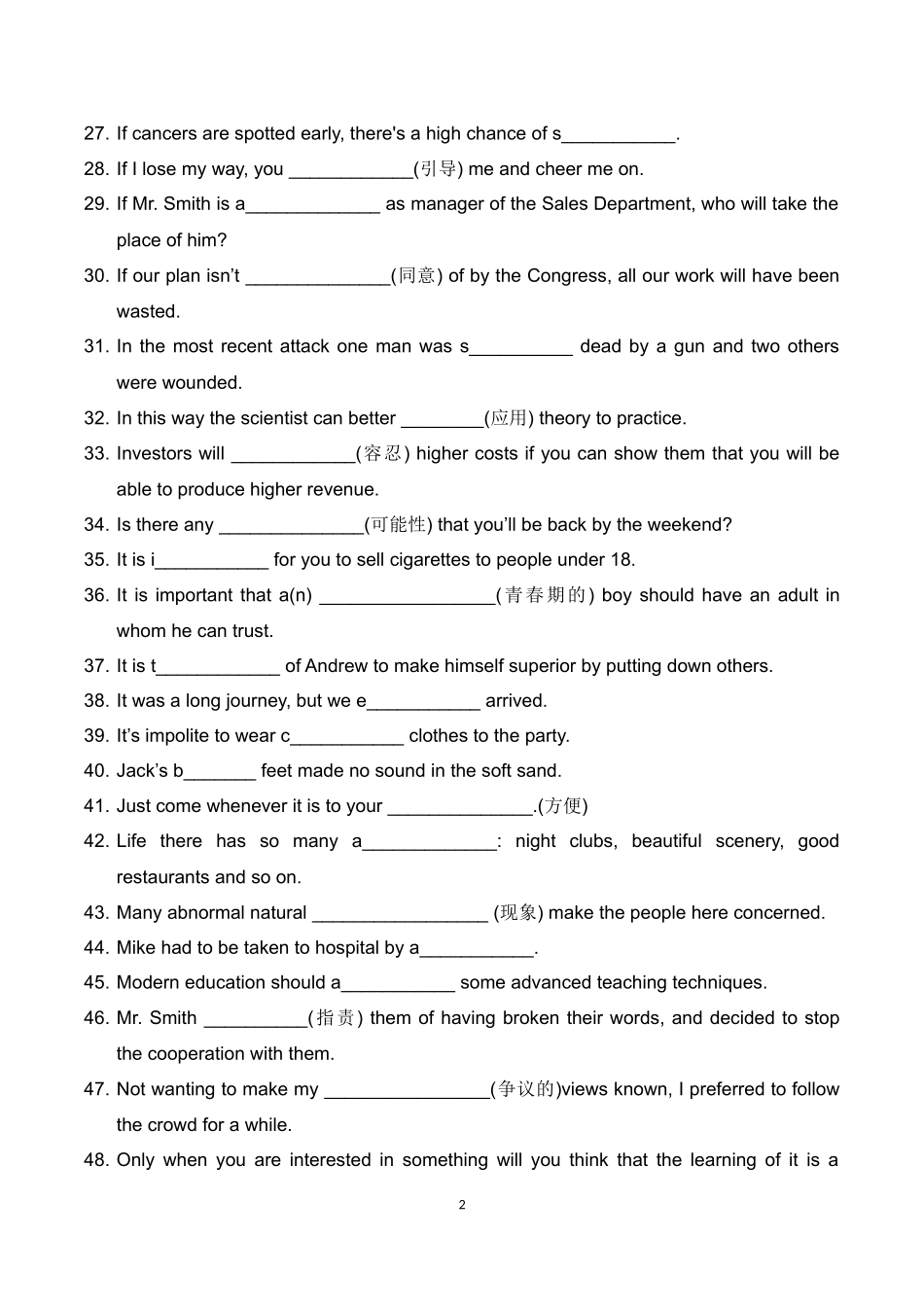 27. If cancers are spotted early, there's a high chance of s____.

28. If I lose my way, you ____(引导) me and cheer me on.

29. If Mr. Smith is a____ as manager of the Sales Department, who will take the place of him?

30. If our plan isn't ____(同意) of by the Congress, all our work will have been wasted.

31. In the most recent attack one man was s____ dead by a gun and two others were wounded.

32. In this way the scientist can better ____(应用) theory to practice.

33. Investors will ____(容忍) higher costs if you can show them that you will be able to produce higher revenue.

34. Is there any ____(可能性) that you'll be back by the weekend?

35. It is i____ for you to sell cigarettes to people under 18.

36. It is important that a(n) ____(青春期的) boy should have an adult in whom he can trust.

37. It is t____ of Andrew to make himself superior by putting down others.

38. It was a long journey, but we e____ arrived.

39. It's impolite to wear c____ clothes to the party.

40. Jack's b____ feet made no sound in the soft sand.

41. Just come whenever it is to your ____.(方便)

42. Life there has so many a____: night clubs, beautiful scenery, good restaurants and so on.

43. Many abnormal natural ____ (现象) make the people here concerned.

44. Mike had to be taken to hospital by a____.

45. Modern education should a____ some advanced teaching techniques.

46. Mr. Smith ____(指责) them of having broken their words, and decided to stop the cooperation with them.

47. Not wanting to make my ____(争议的)views known, I preferred to follow the crowd for a while.

48. Only when you are interested in something will you think that the learning of it is a

2